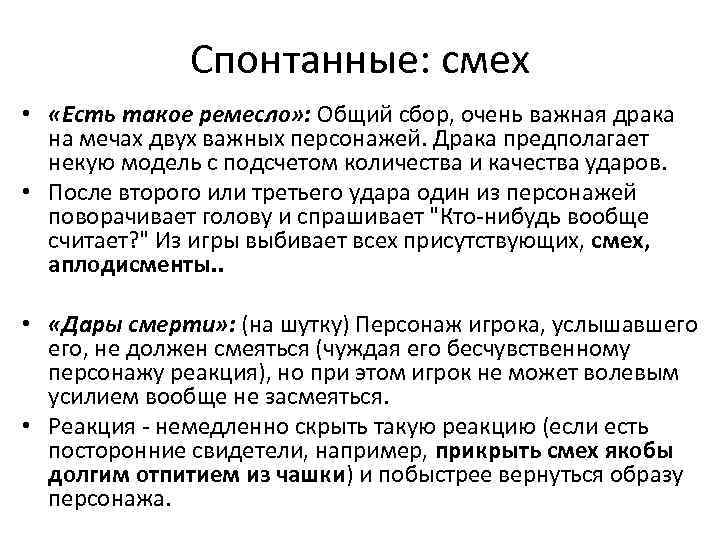 Спонтанные: смех

• «Есть такое ремесло»: Общий сбор, очень важная драка на мечах двух важных персонажей. Драка предполагает некую модель с подсчетом количества и качества ударов.
• После второго или третьего удара один из персонажей поворачивает голову и спрашивает "Кто-нибудь вообще считает?" Из игры выбивает всех присутствующих, смех, аплодисменты..

• «Дары смерти»: (на шутку) Персонаж игрока, услышавшего его, не должен смеяться (чуждая его бесчувственному персонажу реакция), но при этом игрок не может волевым усилием вообще не засмеяться.
• Реакция - немедленно скрыть такую реакцию (если есть посторонние свидетели, например, прикрыть смех якобы долгим отпитием из чашки) и побыстрее вернуться образу персонажа.